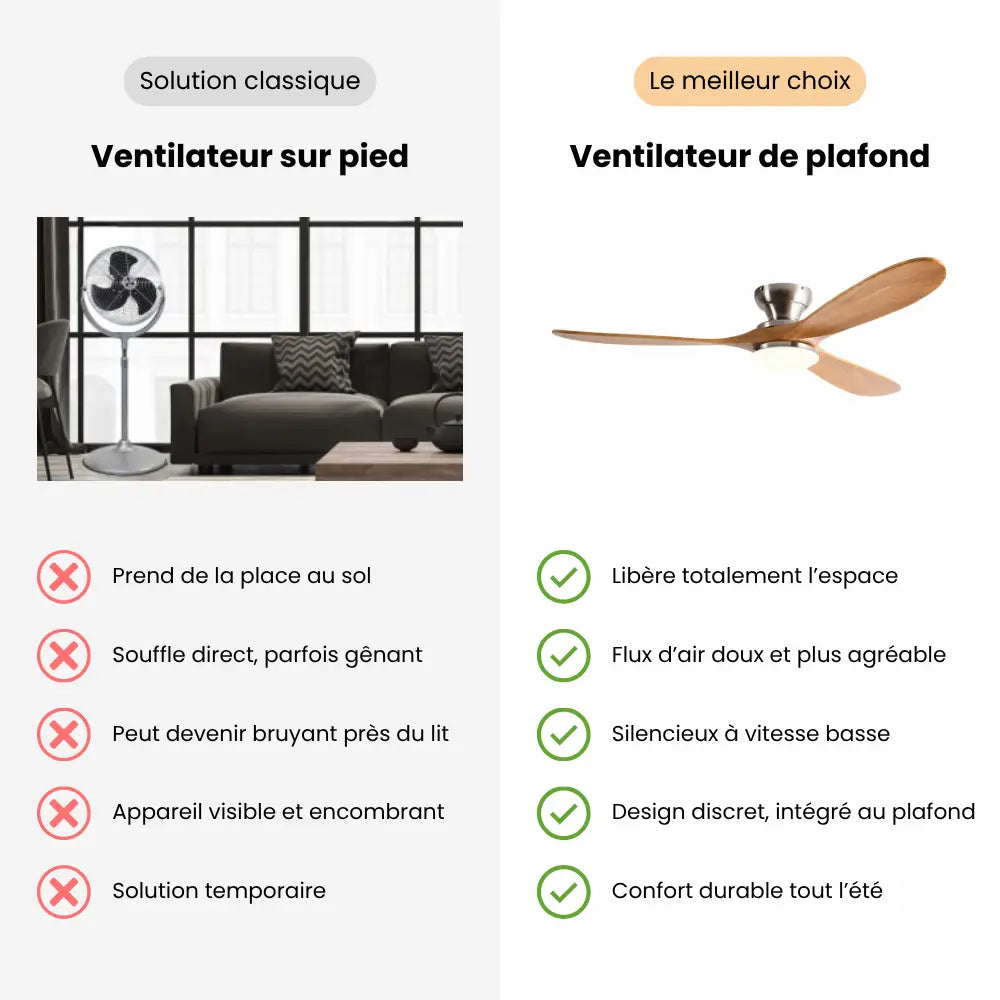 Solution classique

Ventilateur sur pied

Prend de la place au sol

Souffle direct, parfois gênant

Peut devenir bruyant près du lit

Appareil visible et encombrant

Solution temporaire

Le meilleur choix

Ventilateur de plafond

Libère totalement l'espace

Flux d'air doux et plus agréable

Silencieux à vitesse basse

Design discret, intégré au plafond

Confort durable tout l'été